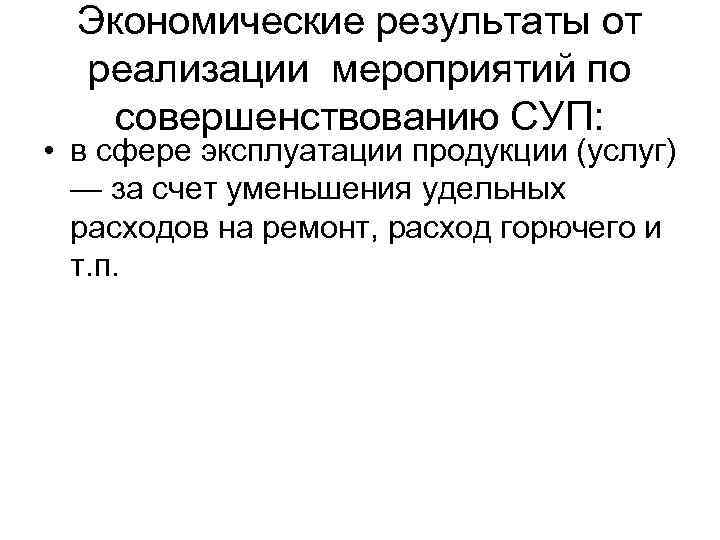 Экономические результаты от реализации мероприятий по совершенствованию СУП:

• в сфере эксплуатации продукции (услуг) — за счет уменьшения удельных расходов на ремонт, расход горючего и т.п.